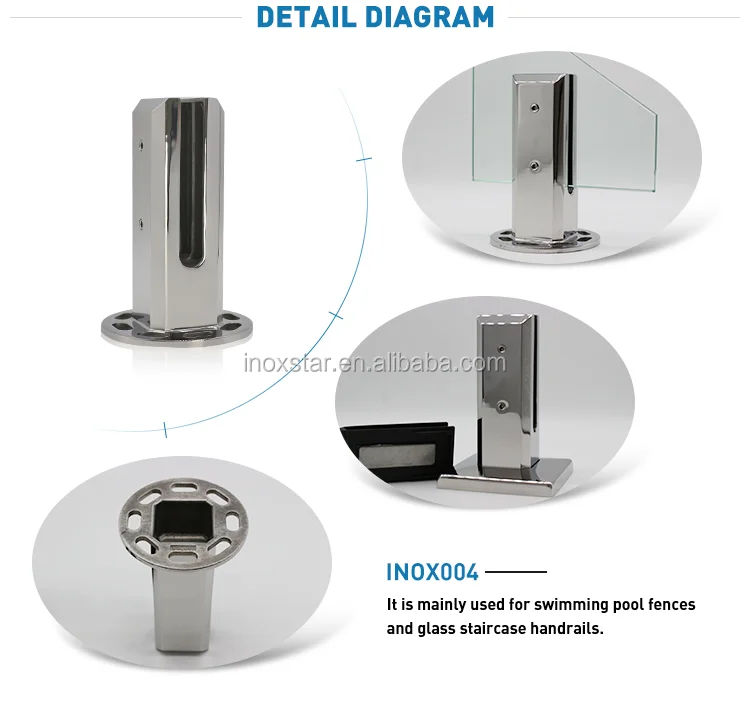 DETAIL DIAGRAM

inoxstar.en.alibaba.com

INOX004

It is mainly used for swimming pool fences and glass staircase handrails.